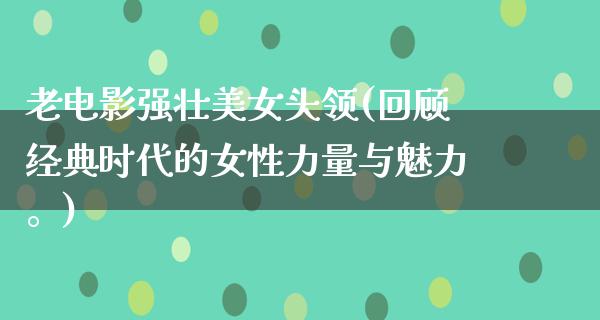 老电影强壮美女头领(回顾经典时代的女性力量与魅力。)